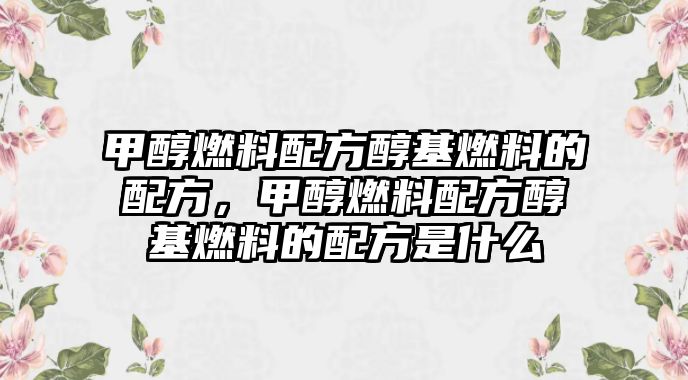 甲醇燃料配方醇基燃料的配方，甲醇燃料配方醇基燃料的配方是什么